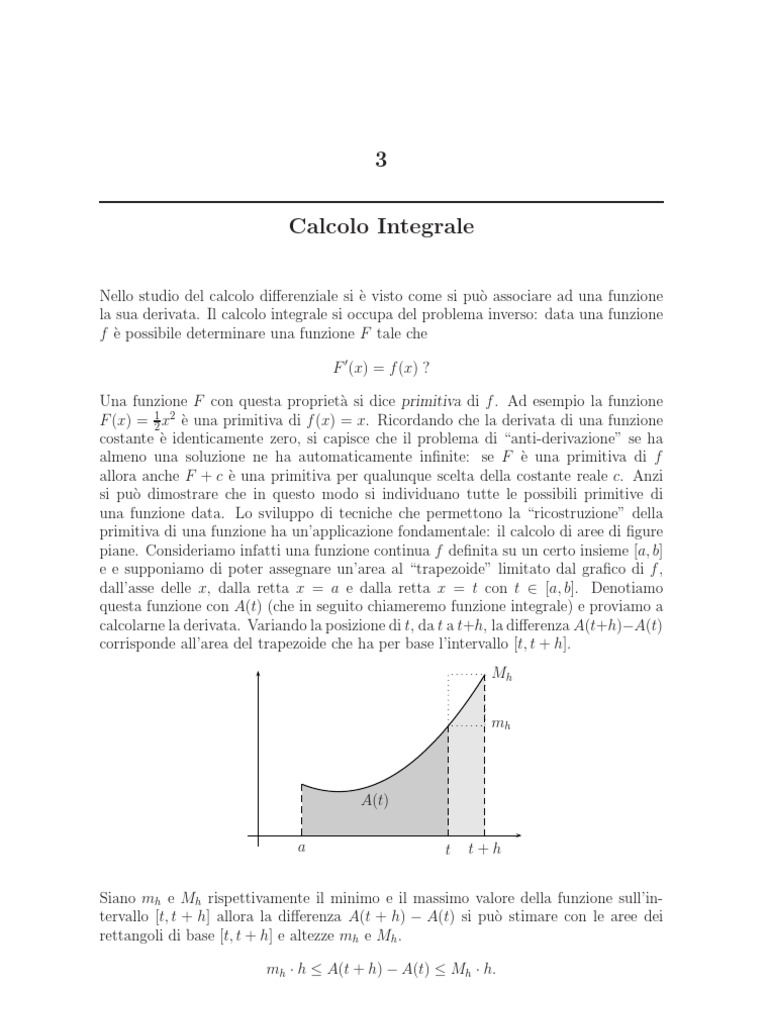 3

Calcolo Integrale

Nello studio del calcolo differenziale si è visto come si può associare ad una funzione la sua derivata. Il calcolo integrale si occupa del problema inverso: data una funzione $f$ è possibile determinare una funzione $F$ tale che

$F'(x) = f(x)$ ?

Una funzione $F$ con questa proprietà si dice primitiva di $f$. Ad esempio la funzione $F(x) = \frac{1}{2}x^2$ è una primitiva di $f(x) = x$. Ricordando che la derivata di una funzione costante è identicamente zero, si capisce che il problema di "anti-derivazione" se ha almeno una soluzione ne ha automaticamente infinite: se $F$ è una primitiva di $f$ allora anche $F + c$ è una primitiva per qualunque scelta della costante reale $c$. Anzi si può dimostrare che in questo modo si individuano tutte le possibili primitive di una funzione data. Lo sviluppo di tecniche che permettono la "ricostruzione" della primitiva di una funzione ha un'applicazione fondamentale: il calcolo di aree di figure piane. Consideriamo infatti una funzione continua $f$ definita su un certo insieme $[a, b]$ e e supponiamo di poter assegnare un'area al "trapezoide" limitato dal grafico di $f$, dall'asse delle $x$, dalla retta $x = a$ e dalla retta $x = t$ con $t \in [a, b]$. Denotiamo questa funzione con $A(t)$ (che in seguito chiameremo funzione integrale) e proviamo a calcolarne la derivata. Variando la posizione di $t$, da $t$ a $t+h$, la differenza $A(t+h)-A(t)$ corrisponde all'area del trapezoide che ha per base l'intervallo $[t, t + h]$.

$M_h$
$m_h$
$A(t)$
$a$ $t$ $t + h$

Siano $m_h$ e $M_h$ rispettivamente il minimo e il massimo valore della funzione sull'intervallo $[t, t + h]$ allora la differenza $A(t + h) - A(t)$ si può stimare con le aree dei rettangoli di base $[t, t + h]$ e altezze $m_h$ e $M_h$.

$m_h \cdot h \leq A(t + h) - A(t) \leq M_h \cdot h.$